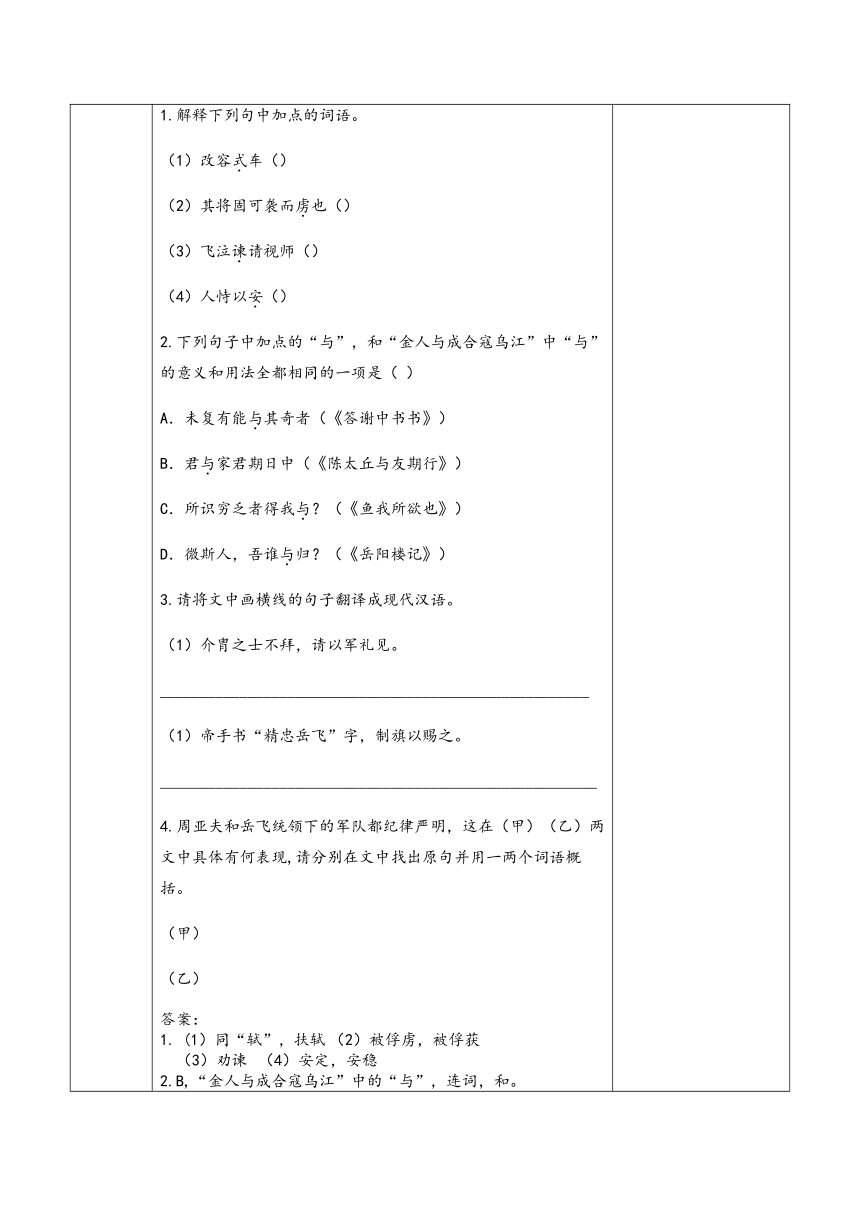 1.解释下列句中加点的词语。

（1）改容式车（）

（2）其将固可袭而虏也（）

（3）飞泣谏请视师（）

（4）人恃以安（）

2.下列句子中加点的“与”，和“金人与成合寇乌江”中“与”的意义和用法全都相同的一项是（ ）

A．未复有能与其奇者（《答谢中书书》）

B．君与家君期日中（《陈太丘与友期行》）

C．所识穷乏者得我与？（《鱼我所欲也》）

D．微斯人，吾谁与归？（《岳阳楼记》）

3.请将文中画横线的句子翻译成现代汉语。

（1）介胄之士不拜，请以军礼见。

（1）帝手书“精忠岳飞”字，制旗以赐之。

4.周亚夫和岳飞统领下的军队都纪律严明，这在（甲）（乙）两文中具体有何表现，请分别在文中找出原句并用一两个词语概括。

（甲）

（乙）

答案：
1.（1）同“轼”，扶轼（2）被俘虏，被俘获
（3）劝谏 （4）安定，安稳
2.B,“金人与成合寇乌江”中的“与”，连词，和。